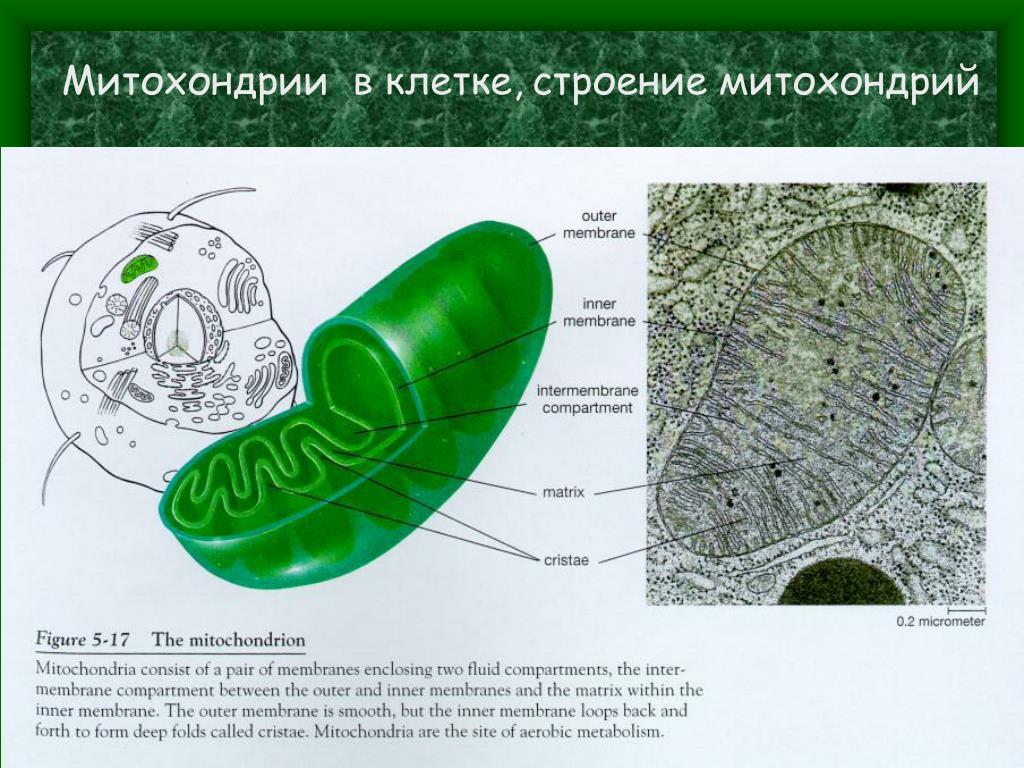 Митохондрии в клетке, строение митохондрий

outer membrane

inner membrane

intermembrane compartment

matrix

cristae

0.2 micrometer

Figure 5-17 The mitochondrion

Mitochondria consist of a pair of membranes enclosing two fluid compartments, the intermembrane compartment between the outer and inner membranes and the matrix within the inner membrane. The outer membrane is smooth, but the inner membrane loops back and forth to form deep folds called cristae. Mitochondria are the site of aerobic metabolism.